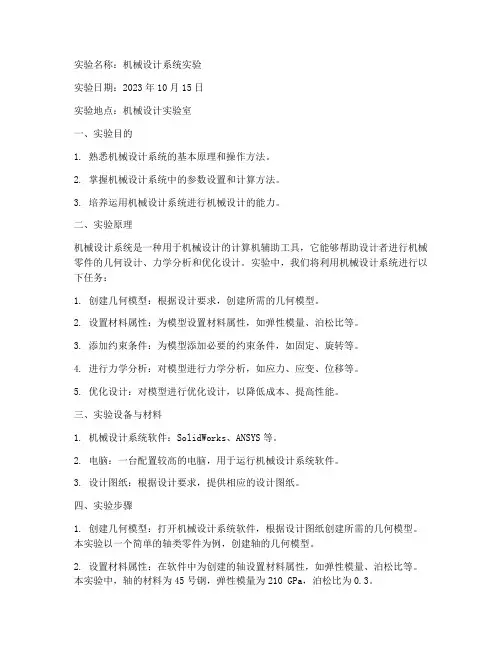 实验名称：机械设计系统实验

实验日期：2023 年 10 月 15 日

实验地点：机械设计实验室

一、实验目的

1. 熟悉机械设计系统的基本原理和操作方法。

2. 掌握机械设计系统中的参数设置和计算方法。

3. 培养运用机械设计系统进行机械设计的能力。

二、实验原理

机械设计系统是一种用于机械设计的计算机辅助工具，它能够帮助设计者进行机械零件的几何设计、力学分析和优化设计。实验中，我们将利用机械设计系统进行以下任务：

1. 创建几何模型：根据设计要求，创建所需的几何模型。

2. 设置材料属性：为模型设置材料属性，如弹性模量、泊松比等。

3. 添加约束条件：为模型添加必要的约束条件，如固定、旋转等。

4. 进行力学分析：对模型进行力学分析，如应力、应变、位移等。

5. 优化设计：对模型进行优化设计，以降低成本、提高性能。

三、实验设备与材料

1. 机械设计系统软件：SolidWorks、ANSYS 等。

2. 电脑：一台配置较高的电脑，用于运行机械设计系统软件。

3. 设计图纸：根据设计要求，提供相应的设计图纸。

四、实验步骤

1. 创建几何模型：打开机械设计系统软件，根据设计图纸创建所需的几何模型。本实验以一个简单的轴类零件为例，创建轴的几何模型。

2. 设置材料属性：在软件中为创建的轴设置材料属性，如弹性模量、泊松比等。本实验中，轴的材料为 45 号钢，弹性模量为 210 GPa，泊松比为 0.3。